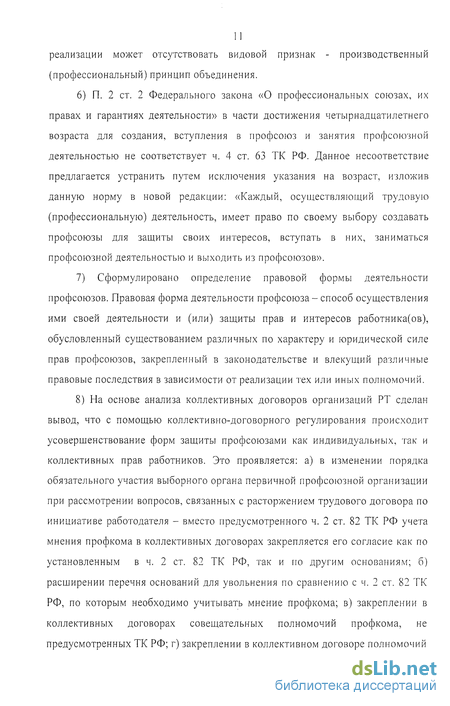 11

реализации может отсутствовать видовой признак - производственный (профессиональный) принцип объединения.

6) П. 2 ст. 2 Федерального закона «О профессиональных союзах, их правах и гарантиях деятельности» в части достижения четырнадцатилетнего возраста для создания, вступления в профсоюз и занятия профсоюзной деятельностью не соответствует ч. 4 ст. 63 ТК РФ. Данное несоответствие предлагается устранить путем исключения указания на возраст, изложив данную норму в новой редакции: «Каждый, осуществляющий трудовую (профессиональную) деятельность, имеет право по своему выбору создавать профсоюзы для защиты своих интересов, вступать в них, заниматься профсоюзной деятельностью и выходить из профсоюзов».

7) Сформулировано определение правовой формы деятельности профсоюзов. Правовая форма деятельности профсоюза – способ осуществления ими своей деятельности и (или) защиты прав и интересов работника(ов), обусловленный существованием различных по характеру и юридической силе прав профсоюзов, закрепленный в законодательстве и влекущий различные правовые последствия в зависимости от реализации тех или иных полномочий.

8) На основе анализа коллективных договоров организаций РТ сделан вывод, что с помощью коллективно-договорного регулирования происходит усовершенствование форм защиты профсоюзами как индивидуальных, так и коллективных прав работников. Это проявляется: а) в изменении порядка обязательного участия выборного органа первичной профсоюзной организации при рассмотрении вопросов, связанных с расторжением трудового договора по инициативе работодателя – вместо предусмотренного ч. 2 ст. 82 ТК РФ учета мнения профкома в коллективных договорах закрепляется его согласие как по установленным в ч. 2 ст. 82 ТК РФ, так и по другим основаниям; б) расширении перечня оснований для увольнения по сравнению с ч. 2 ст. 82 ТК РФ, по которым необходимо учитывать мнение профкома; в) закреплении в коллективных договорах совещательных полномочий профкома, не предусмотренных ТК РФ; г) закреплении в коллективном договоре полномочий

dsLib.net
библиотека диссертаций